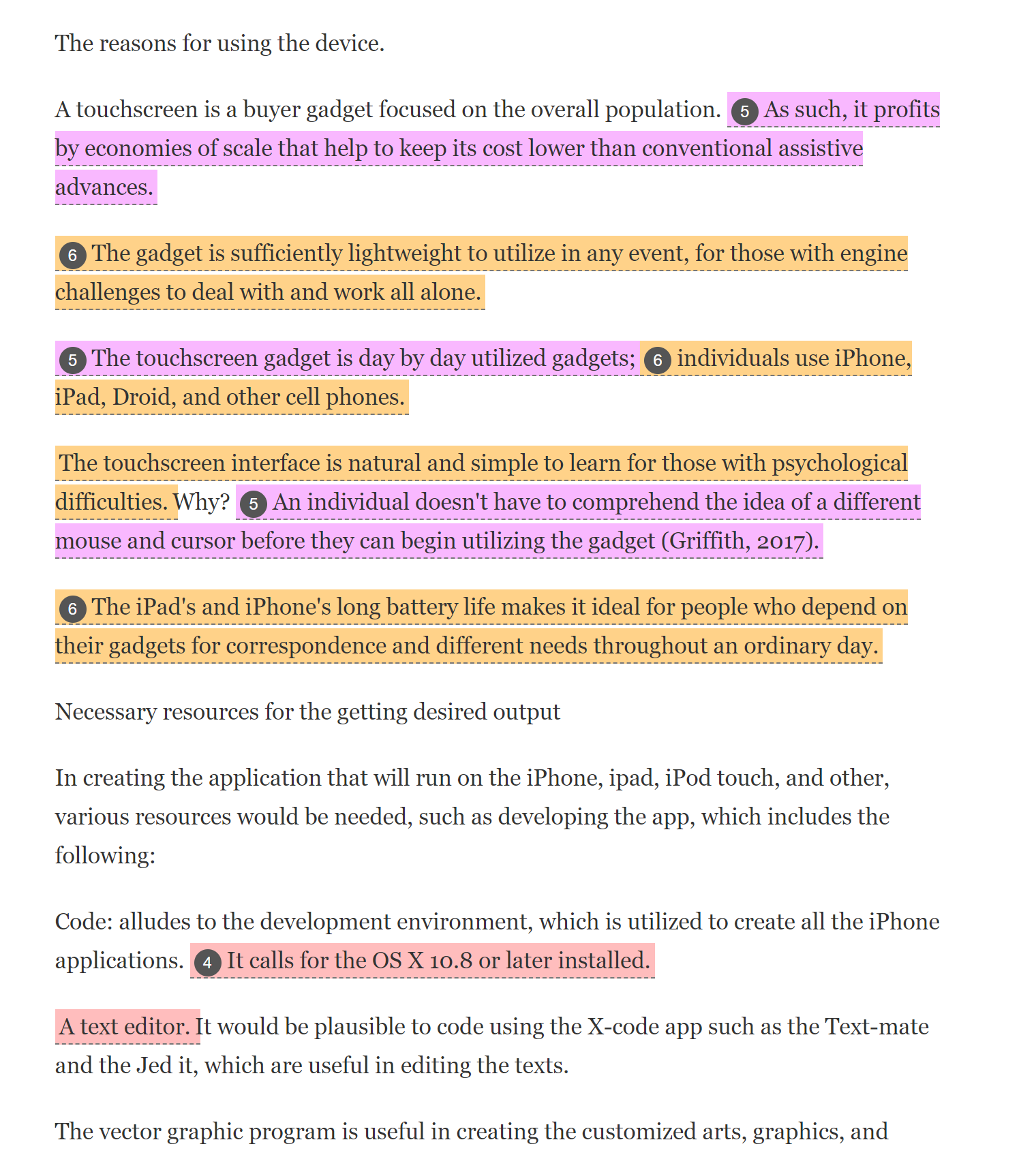 The reasons for using the device.

A touchscreen is a buyer gadget focused on the overall population. 5 As such, it profits by economies of scale that help to keep its cost lower than conventional assistive advances.

6 The gadget is sufficiently lightweight to utilize in any event, for those with engine challenges to deal with and work all alone.

5 The touchscreen gadget is day by day utilized gadgets; 6 individuals use iPhone, iPad, Droid, and other cell phones.

The touchscreen interface is natural and simple to learn for those with psychological difficulties. Why? 5 An individual doesn't have to comprehend the idea of a different mouse and cursor before they can begin utilizing the gadget (Griffith, 2017).

6 The iPad's and iPhone's long battery life makes it ideal for people who depend on their gadgets for correspondence and different needs throughout an ordinary day.

Necessary resources for the getting desired output

In creating the application that will run on the iPhone, ipad, iPod touch, and other, various resources would be needed, such as developing the app, which includes the following:

Code: alludes to the development environment, which is utilized to create all the iPhone applications. 4 It calls for the OS X 10.8 or later installed.

A text editor. It would be plausible to code using the X-code app such as the Text-mate and the Jed it, which are useful in editing the texts.

The vector graphic program is useful in creating the customized arts, graphics, and